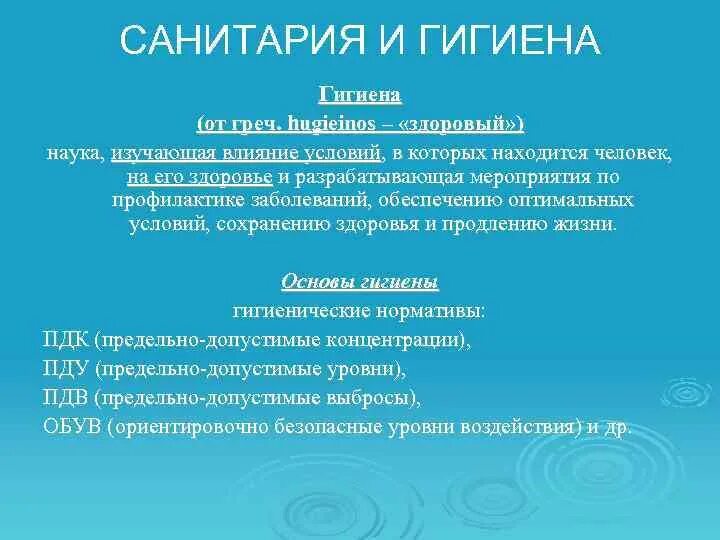 САНИТАРИЯ И ГИГИЕНА

Гигиена
(от греч. hugieinos – «здоровый»)
наука, изучающая влияние условий, в которых находится человек, на его здоровье и разрабатывающая мероприятия по профилактике заболеваний, обеспечению оптимальных условий, сохранению здоровья и продлению жизни.

Основы гигиены
гигиенические нормативы:
ПДК (предельно-допустимые концентрации),
ПДУ (предельно-допустимые уровни),
ПДВ (предельно-допустимые выбросы),
ОБУВ (ориентировочно безопасные уровни воздействия) и др.